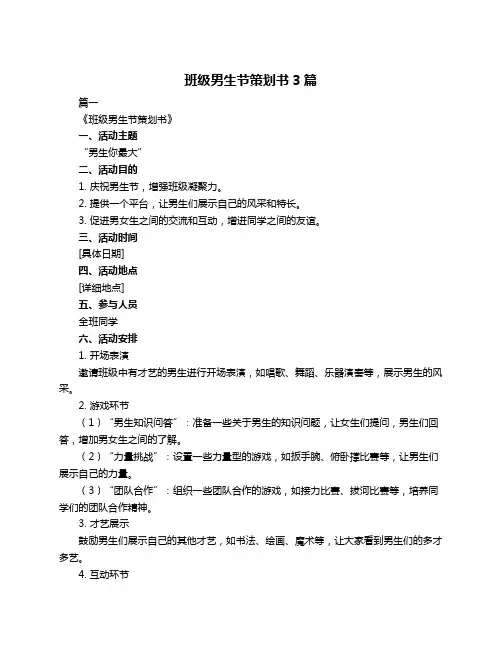 班级男生节策划书 3 篇

篇一

《班级男生节策划书》

一、活动主题

“男生你最大”

二、活动目的

1. 庆祝男生节，增强班级凝聚力。

2. 提供一个平台，让男生们展示自己的风采和特长。

3. 促进男女生之间的交流和互动，增进同学之间的友谊。

三、活动时间

[具体日期]

四、活动地点

[详细地点]

五、参与人员

全班同学

六、活动安排

1. 开场表演

邀请班级中有才艺的男生进行开场表演，如唱歌、舞蹈、乐器演奏等，展示男生的风采。

2. 游戏环节

（1）“男生知识问答”：准备一些关于男生的知识问题，让女生们提问，男生们回答，增加男女生之间的了解。

（2）“力量挑战”：设置一些力量型的游戏，如扳手腕、俯卧撑比赛等，让男生们展示自己的力量。

（3）“团队合作”：组织一些团队合作的游戏，如接力比赛、拔河比赛等，培养同学们的团队合作精神。

3. 才艺展示

鼓励男生们展示自己的其他才艺，如书法、绘画、魔术等，让大家看到男生们的多才多艺。

4. 互动环节